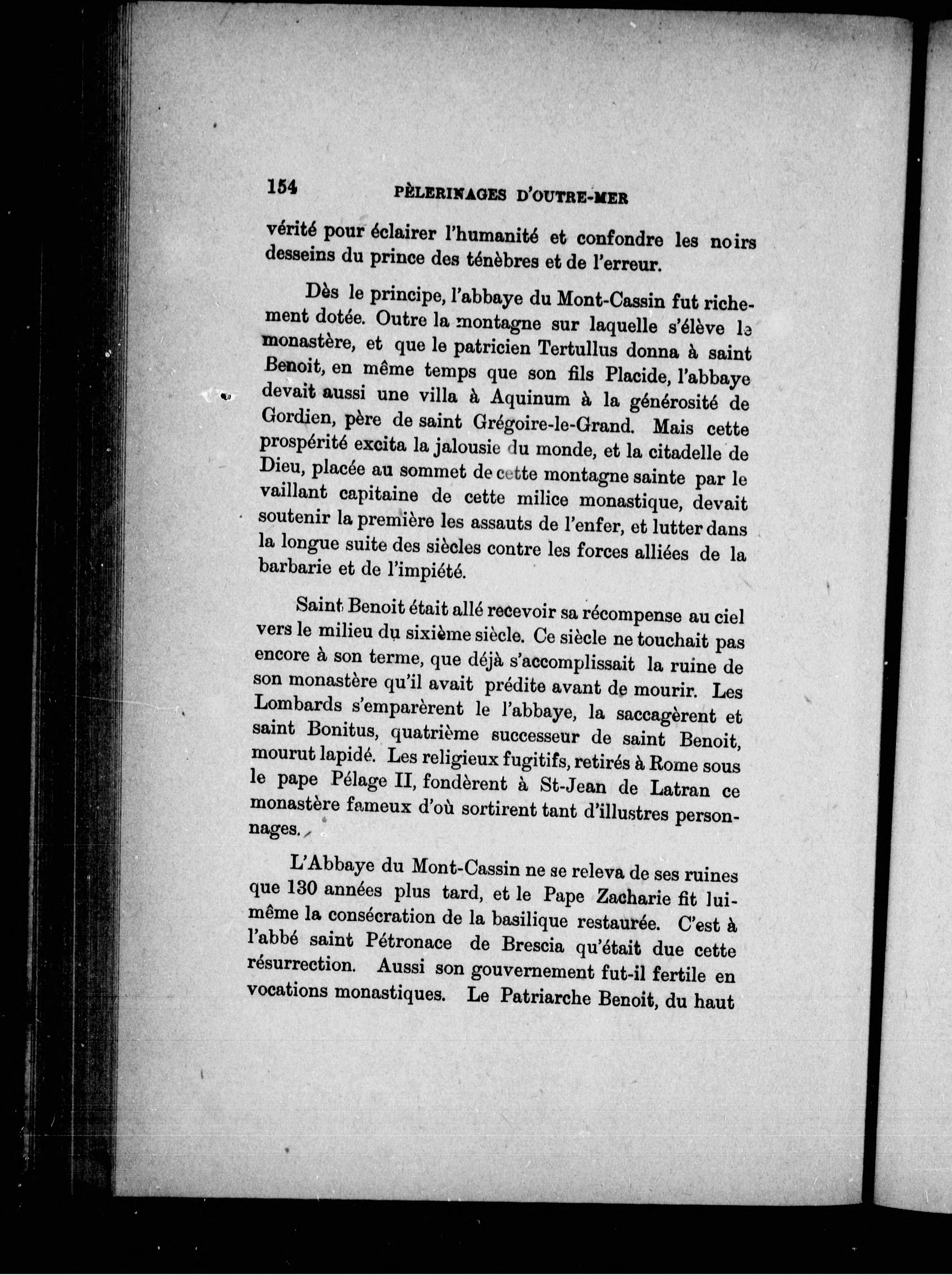 154 PÈLERINAGES D'OUTRE-MER

vérité pour éclairer l'humanité et confondre les noirs desseins du prince des ténèbres et de l'erreur.

Dès le principe, l'abbaye du Mont-Cassin fut richement dotée. Outre la montagne sur laquelle s'élève le monastère, et que le patricien Tertullus donna à saint Benoit, en même temps que son fils Placide, l'abbaye devait aussi une villa à Aquinum à la générosité de Gordien, père de saint Grégoire-le-Grand. Mais cette prospérité excita la jalousie du monde, et la citadelle de Dieu, placée au sommet de cette montagne sainte par le vaillant capitaine de cette milice monastique, devait soutenir la première les assauts de l'enfer, et lutter dans la longue suite des siècles contre les forces alliées de la barbarie et de l'impiété.

Saint Benoit était allé recevoir sa récompense au ciel vers le milieu du sixième siècle. Ce siècle ne touchait pas encore à son terme, que déjà s'accomplissait la ruine de son monastère qu'il avait prédite avant de mourir. Les Lombards s'emparèrent le l'abbaye, la saccagèrent et saint Bonitus, quatrième successeur de saint Benoit, mourut lapidé. Les religieux fugitifs, retirés à Rome sous le pape Pélage II, fondèrent à St-Jean de Latran ce monastère fameux d'où sortirent tant d'illustres personnages.

L'Abbaye du Mont-Cassin ne se releva de ses ruines que 130 années plus tard, et le Pape Zacharie fit lui-même la consécration de la basilique restaurée. C'est à l'abbé saint Pétronace de Brescia qu'était due cette résurrection. Aussi son gouvernement fut-il fertile en vocations monastiques. Le Patriarche Benoit, du haut